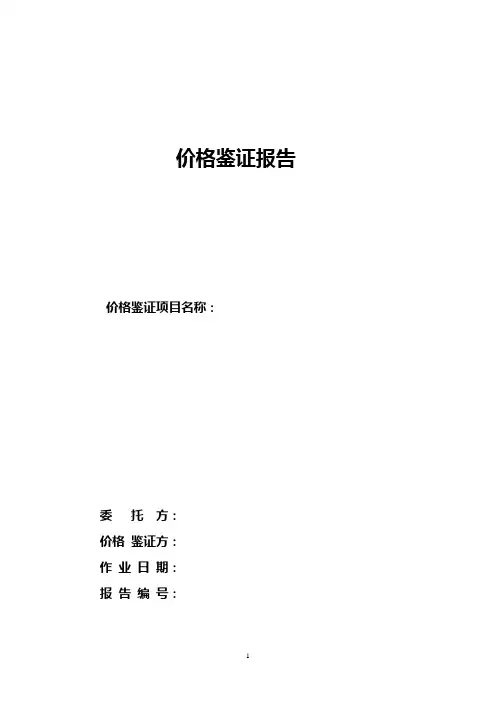 价格鉴证报告

价格鉴证项目名称：

委 托 方：
价格 鉴证方：
作 业 日 期：
报 告 编 号：

1